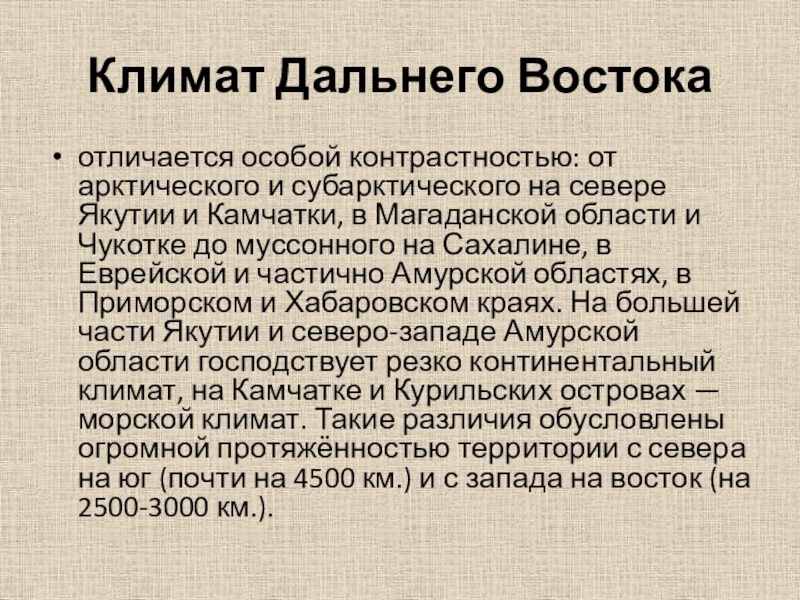 Климат Дальнего Востока

• отличается особой контрастностью: от арктического и субарктического на севере Якутии и Камчатки, в Магаданской области и Чукотке до муссонного на Сахалине, в Еврейской и частично Амурской областях, в Приморском и Хабаровском краях. На большей части Якутии и северо-западе Амурской области господствует резко континентальный климат, на Камчатке и Курильских островах — морской климат. Такие различия обусловлены огромной протяжённостью территории с севера на юг (почти на 4500 км.) и с запада на восток (на 2500-3000 км.).